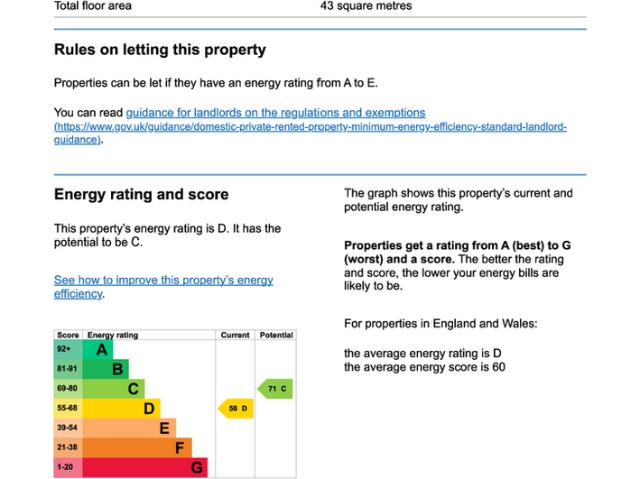 Total floor area 43 square metres

Rules on letting this property

Properties can be let if they have an energy rating from A to E.

You can read guidance for landlords on the regulations and exemptions (https://www.gov.uk/guidance/domestic-private-rented-property-minimum-energy-efficiency-standard-landlord-guidance).

Energy rating and score

This property's energy rating is D. It has the potential to be C.

See how to improve this property's energy efficiency.

| Score | Energy rating | Current | Potential |
|---|---|---|---|
| 92+ | A | | |
| 81-91 | B | | |
| 69-80 | C | | 71 C |
| 55-68 | D | 56 D | |
| 39-54 | E | | |
| 21-38 | F | | |
| 1-20 | G | | |

The graph shows this property's current and potential energy rating.

Properties get a rating from A (best) to G (worst) and a score. The better the rating and score, the lower your energy bills are likely to be.

For properties in England and Wales:

the average energy rating is D
the average energy score is 60